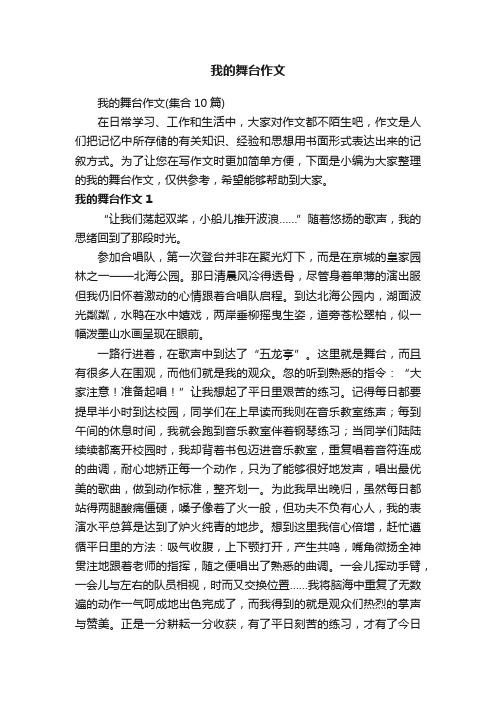 我的舞台作文

我的舞台作文(集合 10 篇)

在日常学习、工作和生活中，大家对作文都不陌生吧，作文是人们把记忆中所存储的有关知识、经验和思想用书面形式表达出来的记叙方式。为了让您在写作文时更加简单方便，下面是小编为大家整理的我的舞台作文，仅供参考，希望能够帮助到大家。

我的舞台作文 1

“让我们荡起双桨，小船儿推开波浪……”随着悠扬的歌声，我的思绪回到了那段时光。

参加合唱队，第一次登台并非在聚光灯下，而是在京城的皇家园林之一——北海公园。那日清晨风冷得透骨，尽管身着单薄的演出服但我仍旧怀着激动的心情跟着合唱队启程。到达北海公园内，湖面波光粼粼，水鸭在水中嬉戏，两岸垂柳摇曳生姿，道旁苍松翠柏，似一幅泼墨山水画呈现在眼前。

一路行进着，在歌声中到达了“五龙亭”。这里就是舞台，而且有很多人在围观，而他们就是我的观众。忽的听到熟悉的指令：“大家注意！准备起唱！”让我想起了平日里艰苦的练习。记得每日都要提早半小时到达校园，同学们在上早读而我则在音乐教室练声；每到午间的休息时间，我就会跑到音乐教室伴着钢琴练习；当同学们陆陆续续都离开校园时，我却背着书包迈进音乐教室，重复唱着音符连成的曲调，耐心地矫正每一个动作，只为了能够很好地发声，唱出最优美的歌曲，做到动作标准，整齐划一。为此我早出晚归，虽然每日都站得两腿酸痛僵硬，嗓子像着了火一般，但功夫不负有心人，我的表演水平总算是达到了炉火纯青的地步。想到这里我信心倍增，赶忙遵循平日里的方法：吸气收腹，上下颚打开，产生共鸣，嘴角微扬全神贯注地跟着老师的指挥，随之便唱出了熟悉的曲调。一会儿挥动手臂，一会儿与左右的队员相视，时而又交换位置……我将脑海中重复了无数遍的动作一气呵成地出色完成了，而我得到的就是观众们热烈的掌声与赞美。正是一分耕耘一分收获，有了平日刻苦的练习，才有了今日